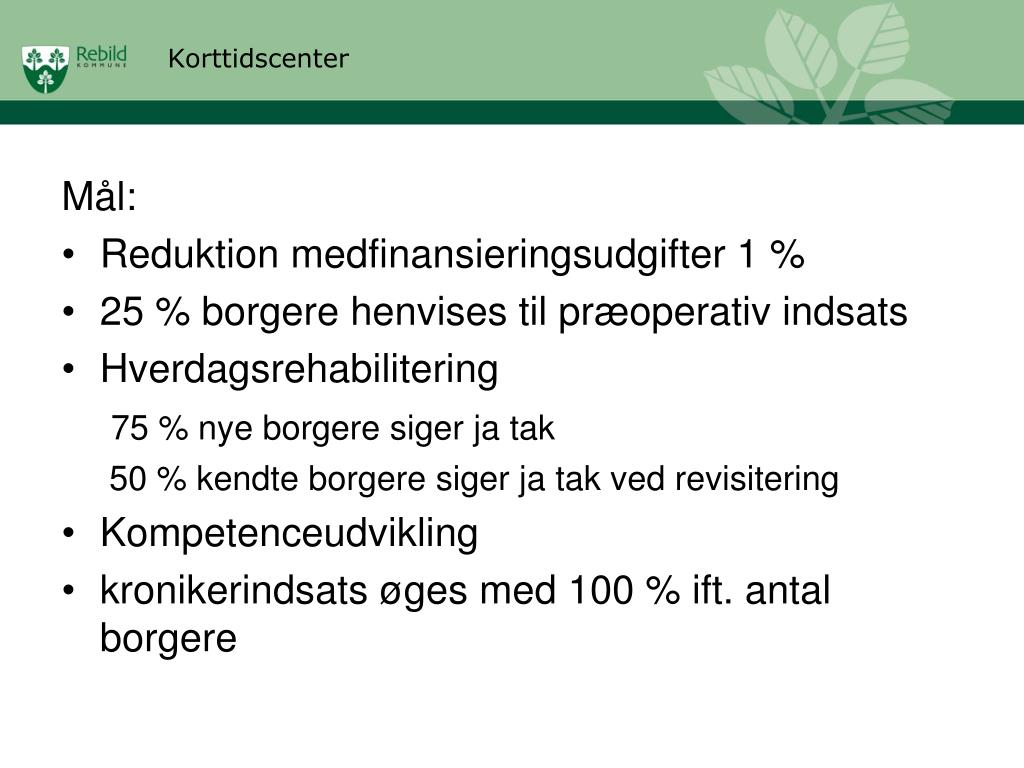 Rebild KOMMUNE Korttidscenter

Mål:
• Reduktion medfinansieringsudgifter 1 %
• 25 % borgere henvises til præoperativ indsats
• Hverdagsrehabilitering
75 % nye borgere siger ja tak
50 % kendte borgere siger ja tak ved revisitering
• Kompetenceudvikling
• kronikerindsats øges med 100 % ift. antal borgere